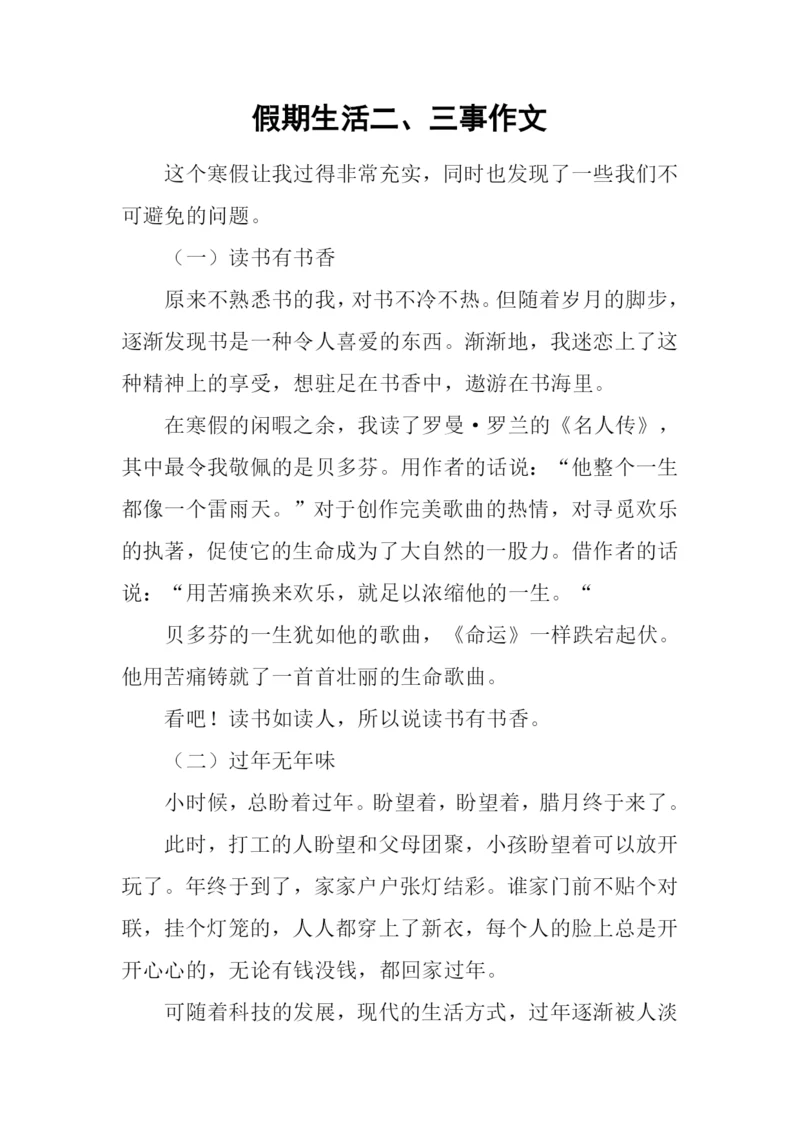 假期生活二、三事作文

这个寒假让我过得非常充实，同时也发现了一些我们不可避免的问题。

（一）读书有书香

原来不熟悉书的我，对书不冷不热。但随着岁月的脚步，逐渐发现书是一种令人喜爱的东西。渐渐地，我迷恋上了这种精神上的享受，想驻足在书香中，遨游在书海里。

在寒假的闲暇之余，我读了罗曼·罗兰的《名人传》，其中最令我敬佩的是贝多芬。用作者的话说：“他整个一生都像一个雷雨天。”对于创作完美歌曲的热情，对寻觅欢乐的执著，促使它的生命成为了大自然的一股力。借作者的话说：“用苦痛换来欢乐，就足以浓缩他的一生。“

贝多芬的一生犹如他的歌曲，《命运》一样跌宕起伏。他用苦痛铸就了一首首壮丽的生命歌曲。

看吧！读书如读人，所以说读书有书香。

（二）过年无年味

小时候，总盼着过年。盼望着，盼望着，腊月终于来了。

此时，打工的人盼望和父母团聚，小孩盼望着可以放开玩了。年终于到了，家家户户张灯结彩。谁家门前不贴个对联，挂个灯笼的，人人都穿上了新衣，每个人的脸上总是开开心心的，无论有钱没钱，都回家过年。

可随着科技的发展，现代的生活方式，过年逐渐被人淡